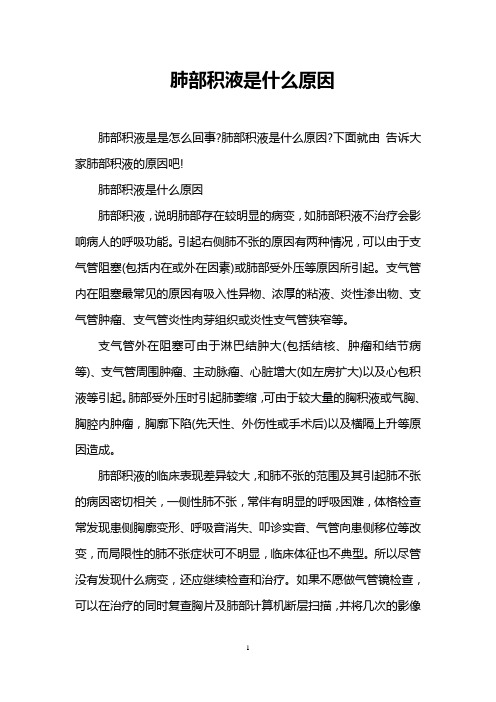 肺部积液是什么原因

肺部积液是是怎么回事?肺部积液是什么原因?下面就由 告诉大家肺部积液的原因吧!

肺部积液是什么原因

肺部积液，说明肺部存在较明显的病变，如肺部积液不治疗会影响病人的呼吸功能。引起右侧肺不张的原因有两种情况，可以由于支气管阻塞(包括内在或外在因素)或肺部受外压等原因所引起。支气管内在阻塞最常见的原因有吸入性异物、浓厚的粘液、炎性渗出物、支气管肿瘤、支气管炎性肉芽组织或炎性支气管狭窄等。

支气管外在阻塞可由于淋巴结肿大(包括结核、肿瘤和结节病等)、支气管周围肿瘤、主动脉瘤、心脏增大(如左房扩大)以及心包积液等引起。肺部受外压时引起肺萎缩，可由于较大量的胸积液或气胸、胸腔内肿瘤，胸廓下陷(先天性、外伤性或手术后)以及横隔上升等原因造成。

肺部积液的临床表现差异较大，和肺不张的范围及其引起肺不张的病因密切相关，一侧性肺不张，常伴有明显的呼吸困难，体格检查常发现患侧胸廓变形、呼吸音消失、叩诊实音、气管向患侧移位等改变，而局限性的肺不张症状可不明显，临床体征也不典型。所以尽管没有发现什么病变，还应继续检查和治疗。如果不愿做气管镜检查，可以在治疗的同时复查胸片及肺部计算机断层扫描，并将几次的影像

1